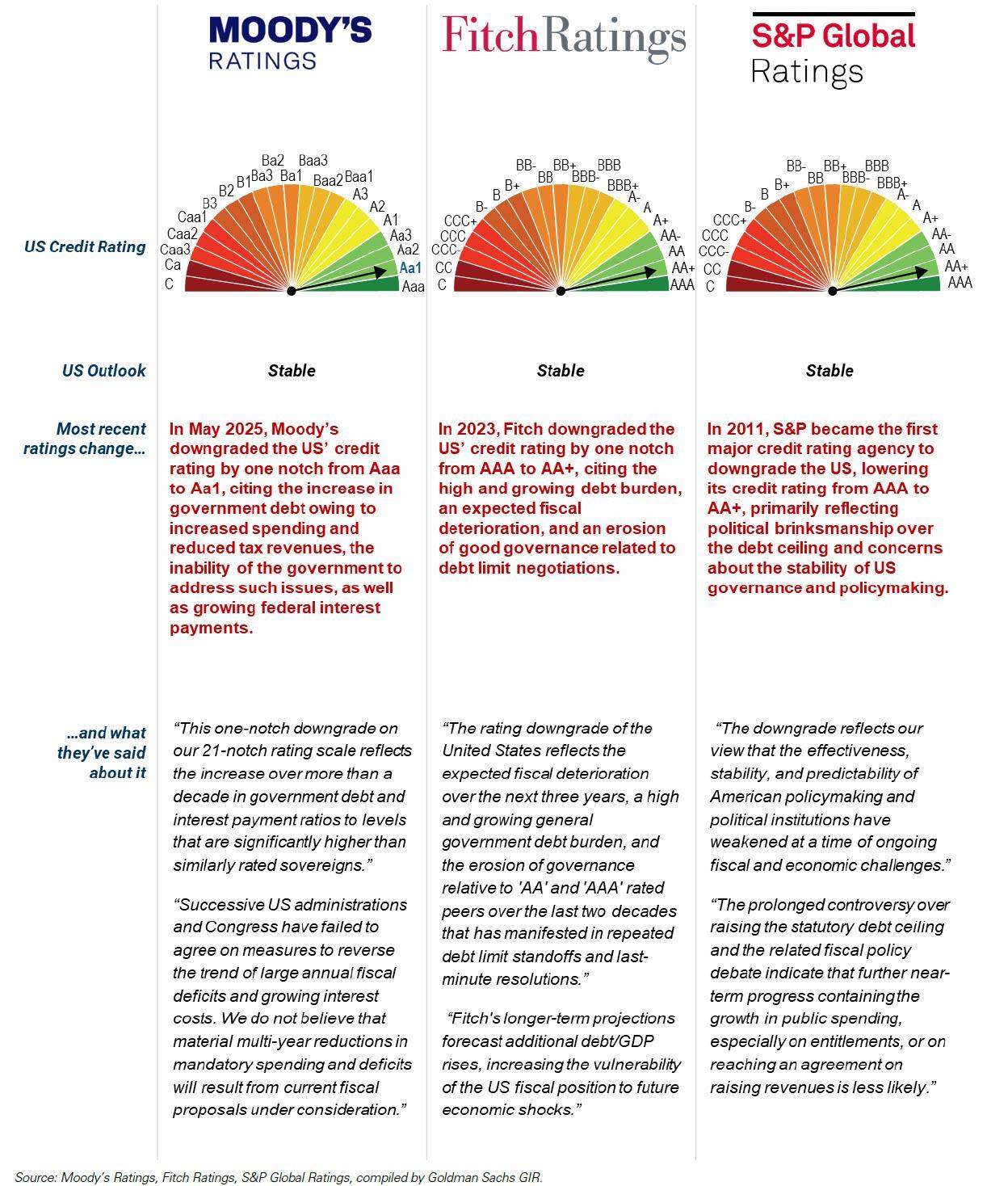 MOODY'S RATINGS

FitchRatings

S&P Global Ratings

US Credit Rating

C Ca Caa3 Caa2 Caa1 B3 B2 B1 Ba3 Ba2 Ba1 Baa3 Baa2 Baa1 A3 A2 A1 Aa3 Aa2 Aa1 Aaa

C CC CCC- CCC CCC+ B- B B+ BB- BB BB+ BBB- BBB BBB+ A- A A+ AA- AA AA+ AAA

C CC CCC- CCC CCC+ B- B B+ BB- BB BB+ BBB- BBB BBB+ A- A A+ AA- AA AA+ AAA

US Outlook

Stable

Stable

Stable

Most recent ratings change...

In May 2025, Moody's downgraded the US' credit rating by one notch from Aaa to Aa1, citing the increase in government debt owing to increased spending and reduced tax revenues, the inability of the government to address such issues, as well as growing federal interest payments.

In 2023, Fitch downgraded the US' credit rating by one notch from AAA to AA+, citing the high and growing debt burden, an expected fiscal deterioration, and an erosion of good governance related to debt limit negotiations.

In 2011, S&P became the first major credit rating agency to downgrade the US, lowering its credit rating from AAA to AA+, primarily reflecting political brinksmanship over the debt ceiling and concerns about the stability of US governance and policymaking.

...and what they've said about it

"This one-notch downgrade on our 21-notch rating scale reflects the increase over more than a decade in government debt and interest payment ratios to levels that are significantly higher than similarly rated sovereigns."

"Successive US administrations and Congress have failed to agree on measures to reverse the trend of large annual fiscal deficits and growing interest costs. We do not believe that material multi-year reductions in mandatory spending and deficits will result from current fiscal proposals under consideration."

"The rating downgrade of the United States reflects the expected fiscal deterioration over the next three years, a high and growing general government debt burden, and the erosion of governance relative to 'AA' and 'AAA' rated peers over the last two decades that has manifested in repeated debt limit standoffs and last-minute resolutions."

"Fitch's longer-term projections forecast additional debt/GDP rises, increasing the vulnerability of the US fiscal position to future economic shocks."

"The downgrade reflects our view that the effectiveness, stability, and predictability of American policymaking and political institutions have weakened at a time of ongoing fiscal and economic challenges."

"The prolonged controversy over raising the statutory debt ceiling and the related fiscal policy debate indicate that further near-term progress containing the growth in public spending, especially on entitlements, or on reaching an agreement on raising revenues is less likely."

Source: Moody's Ratings, Fitch Ratings, S&P Global Ratings, compiled by Goldman Sachs GIR.